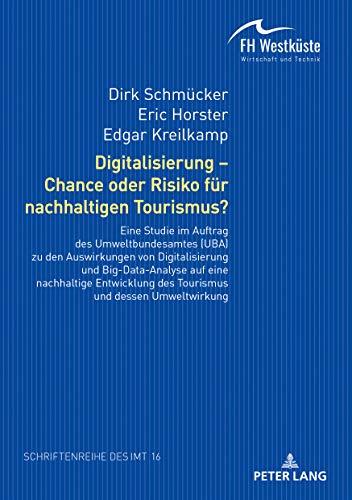 FH Westküste
Wirtschaft und Technik

Dirk Schmücker
Eric Horster
Edgar Kreilkamp

Digitalisierung – Chance oder Risiko für nachhaltigen Tourismus?

Eine Studie im Auftrag des Umweltbundesamtes (UBA) zu den Auswirkungen von Digitalisierung und Big-Data-Analyse auf eine nachhaltige Entwicklung des Tourismus und dessen Umweltwirkung

SCHRIFTENREIHE DES IMT 16

PETER LANG